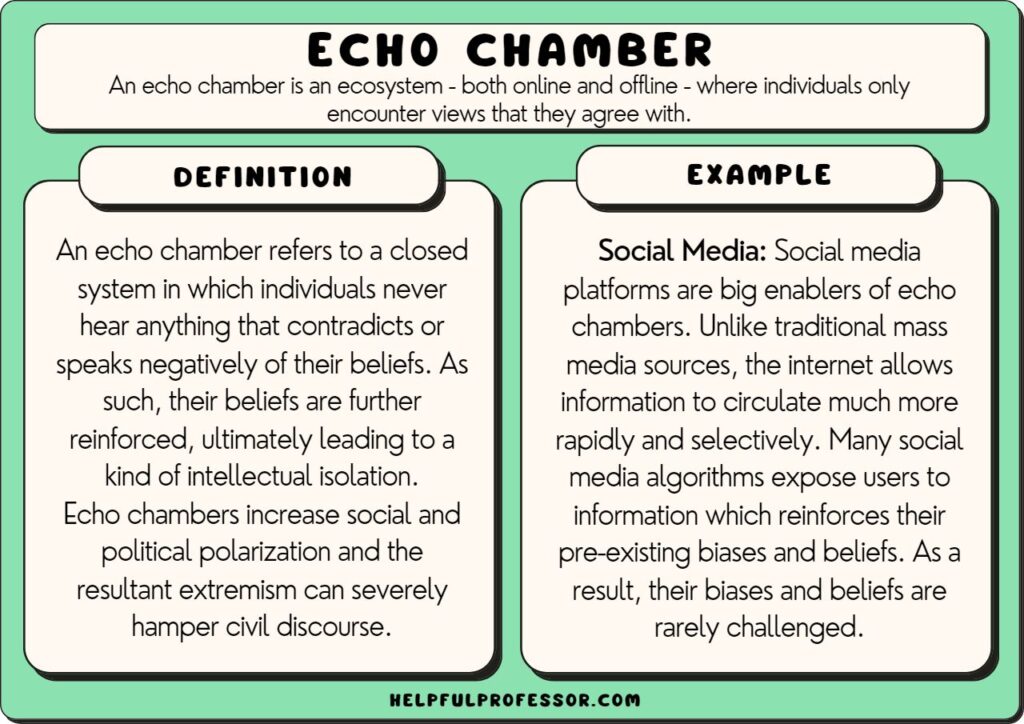 ECHO CHAMBER

An echo chamber is an ecosystem - both online and offline - where individuals only encounter views that they agree with.

DEFINITION

An echo chamber refers to a closed system in which individuals never hear anything that contradicts or speaks negatively of their beliefs. As such, their beliefs are further reinforced, ultimately leading to a kind of intellectual isolation.
Echo chambers increase social and political polarization and the resultant extremism can severely hamper civil discourse.

EXAMPLE

Social Media: Social media platforms are big enablers of echo chambers. Unlike traditional mass media sources, the internet allows information to circulate much more rapidly and selectively. Many social media algorithms expose users to information which reinforces their pre-existing biases and beliefs. As a result, their biases and beliefs are rarely challenged.

HELPFULPROFESSOR.COM